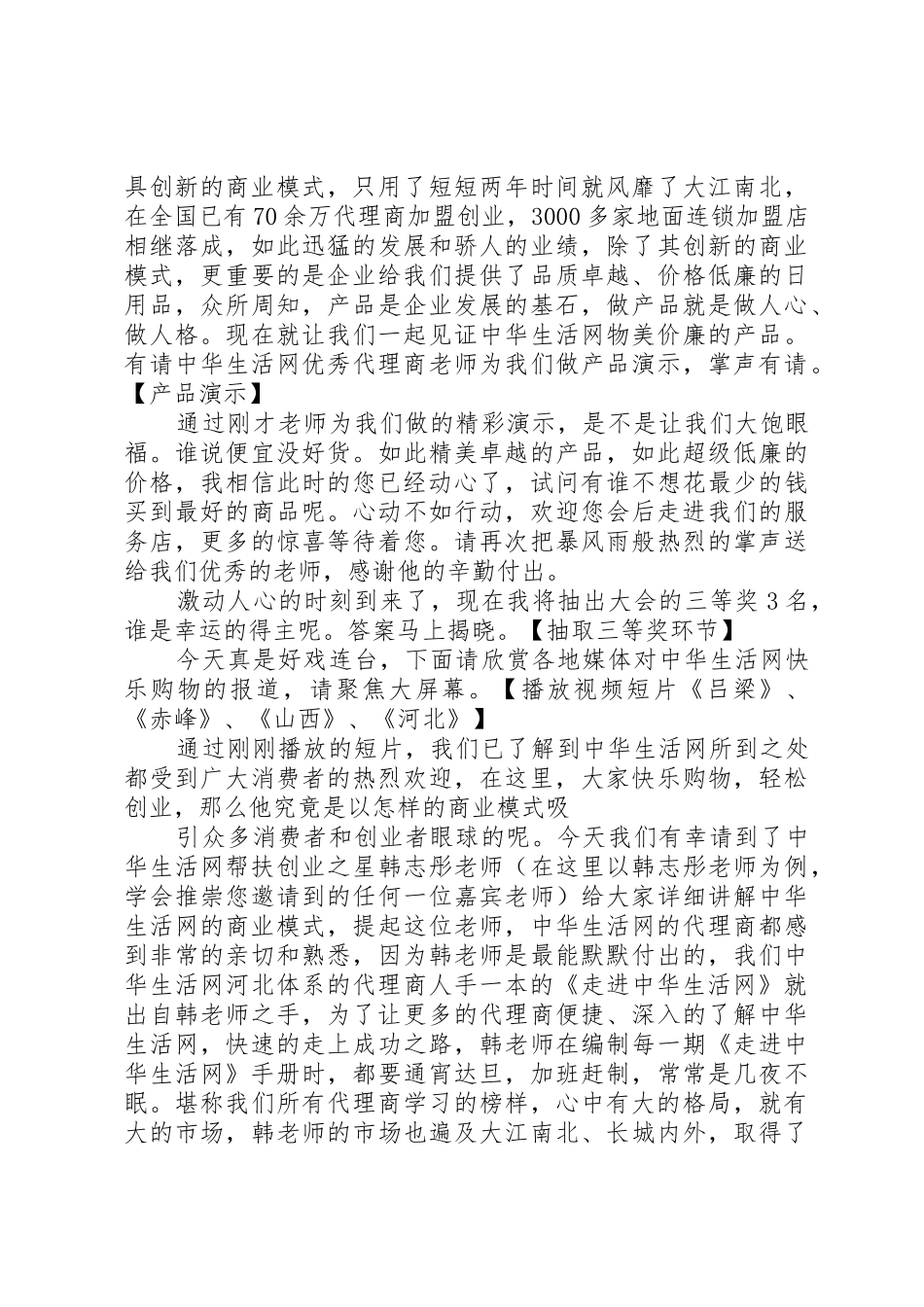 具创新的商业模式，只用了短短两年时间就风靡了大江南北，在全国已有70余万代理商加盟创业，3000多家地面连锁加盟店相继落成，如此迅猛的发展和骄人的业绩，除了其创新的商业模式，更重要的是企业给我们提供了品质卓越、价格低廉的日用品，众所周知，产品是企业发展的基石，做产品就是做人心、做人格。现在就让我们一起见证中华生活网物美价廉的产品。有请中华生活网优秀代理商老师为我们做产品演示，掌声有请。【产品演示】

通过刚才老师为我们做的精彩演示，是不是让我们大饱眼福。谁说便宜没好货。如此精美卓越的产品，如此超级低廉的价格，我相信此时的您已经动心了，试问有谁不想花最少的钱买到最好的商品呢。心动不如行动，欢迎您会后走进我们的服务店，更多的惊喜等待着您。请再次把暴风雨般热烈的掌声送给我们优秀的老师，感谢他的辛勤付出。

激动人心的时刻到来了，现在我将抽出大会的三等奖3名，谁是幸运的得主呢。答案马上揭晓。【抽取三等奖环节】

今天真是好戏连台，下面请欣赏各地媒体对中华生活网快乐购物的报道，请聚焦大屏幕。【播放视频短片《吕梁》、《赤峰》、《山西》、《河北》】

通过刚刚播放的短片，我们已了解到中华生活网所到之处都受到广大消费者的热烈欢迎，在这里，大家快乐购物，轻松创业，那么他究竟是以怎样的商业模式吸

引众多消费者和创业者眼球的呢。今天我们有幸请到了中华生活网帮扶创业之星韩志彤老师（在这里以韩志彤老师为例，学会推崇您邀请到的任何一位嘉宾老师）给大家详细讲解中华生活网的商业模式，提起这位老师，中华生活网的代理商都感到非常的亲切和熟悉，因为韩老师是最能默默付出的，我们中华生活网河北体系的代理商人手一本的《走进中华生活网》就出自韩老师之手，为了让更多的代理商便捷、深入的了解中华生活网，快速的走上成功之路，韩老师在编制每一期《走进中华生活网》手册时，都要通宵达旦，加班赶制，常常是几夜不眠。堪称我们所有代理商学习的榜样，心中有大的格局，就有大的市场，韩老师的市场也遍及大江南北、长城内外，取得了